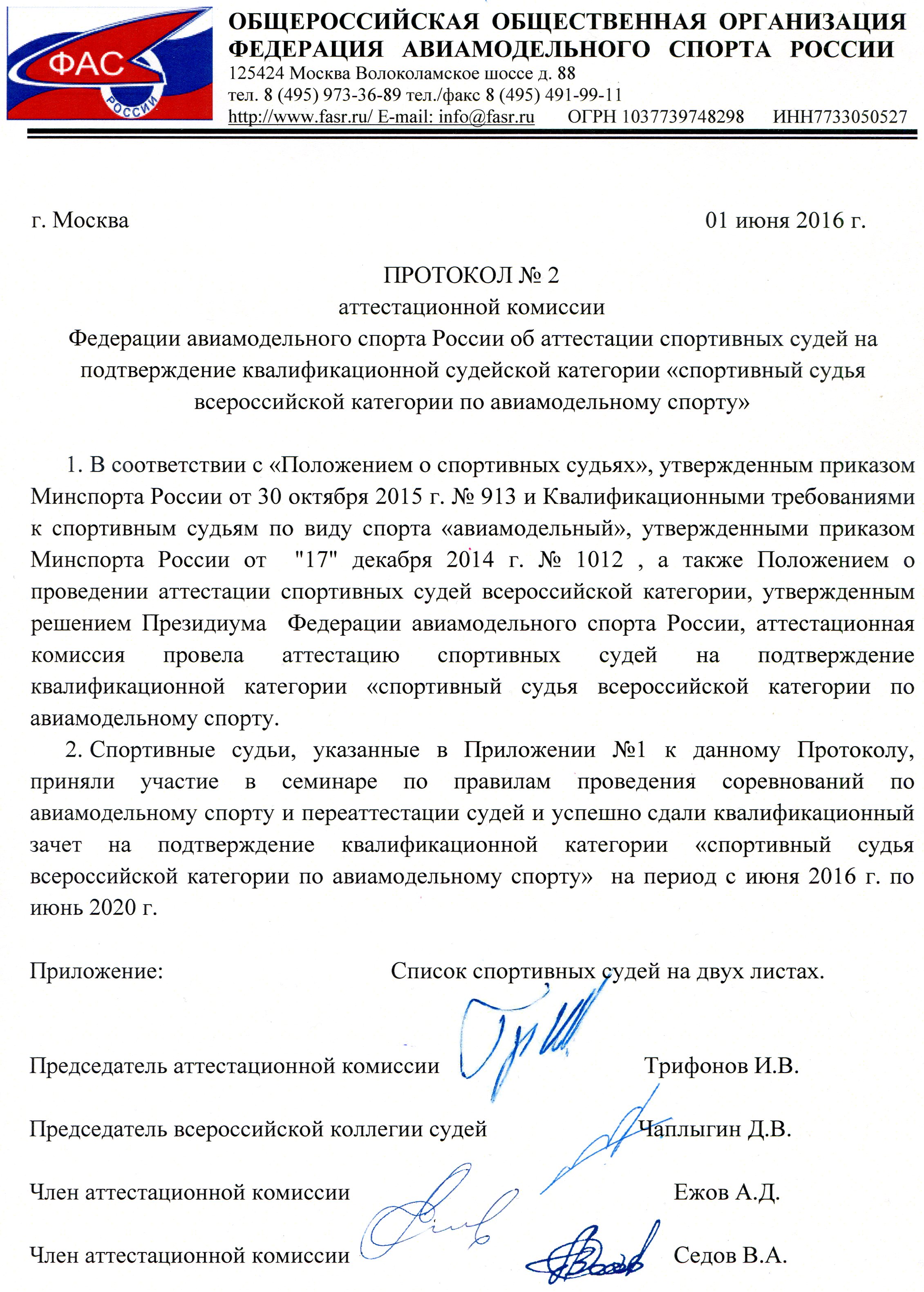 ФАС
РОССИИ

ОБЩЕРОССИЙСКАЯ ОБЩЕСТВЕННАЯ ОРГАНИЗАЦИЯ
ФЕДЕРАЦИЯ АВИАМОДЕЛЬНОГО СПОРТА РОССИИ
125424 Москва Волоколамское шоссе д. 88
тел. 8 (495) 973-36-89 тел./факс 8 (495) 491-99-11
http://www.fasr.ru/ E-mail: info@fasr.ru ОГРН 1037739748298 ИНН7733050527

г. Москва 01 июня 2016 г.

ПРОТОКОЛ № 2
аттестационной комиссии
Федерации авиамодельного спорта России об аттестации спортивных судей на подтверждение квалификационной судейской категории «спортивный судья всероссийской категории по авиамодельному спорту»

1. В соответствии с «Положением о спортивных судьях», утвержденным приказом Минспорта России от 30 октября 2015 г. № 913 и Квалификационными требованиями к спортивным судьям по виду спорта «авиамодельный», утвержденными приказом Минспорта России от "17" декабря 2014 г. № 1012 , а также Положением о проведении аттестации спортивных судей всероссийской категории, утвержденным решением Президиума Федерации авиамодельного спорта России, аттестационная комиссия провела аттестацию спортивных судей на подтверждение квалификационной категории «спортивный судья всероссийской категории по авиамодельному спорту.

2. Спортивные судьи, указанные в Приложении №1 к данному Протоколу, приняли участие в семинаре по правилам проведения соревнований по авиамодельному спорту и переаттестации судей и успешно сдали квалификационный зачет на подтверждение квалификационной категории «спортивный судья всероссийской категории по авиамодельному спорту» на период с июня 2016 г. по июнь 2020 г.

Приложение: Список спортивных судей на двух листах.

Председатель аттестационной комиссии Трифонов И.В.

Председатель всероссийской коллегии судей Чаплыгин Д.В.

Член аттестационной комиссии Ежов А.Д.

Член аттестационной комиссии Седов В.А.